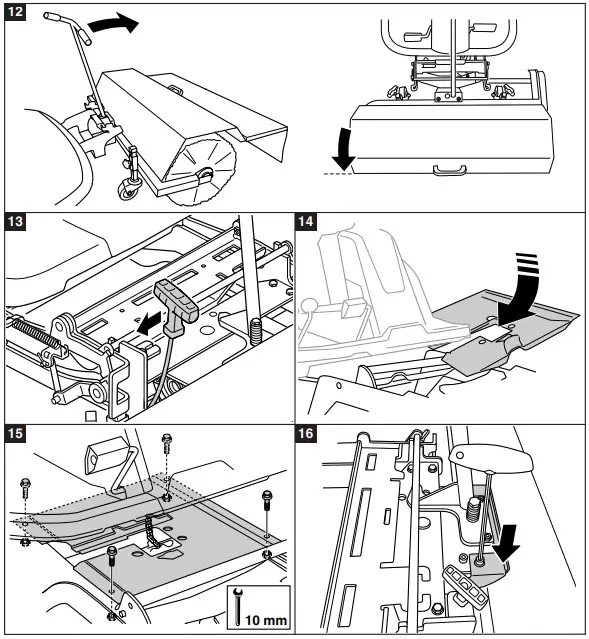 12

13

14

15

10 mm

16